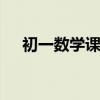 初一数学课